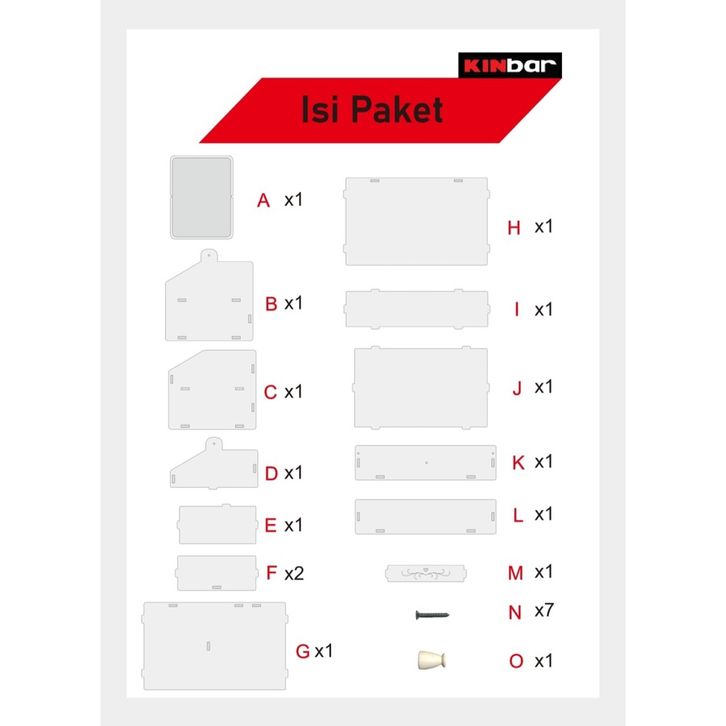 KINbar

Isi Paket

A x1

B x1

C x1

D x1

E x1

F x2

G x1

H x1

I x1

J x1

K x1

L x1

M x1

N x7

O x1